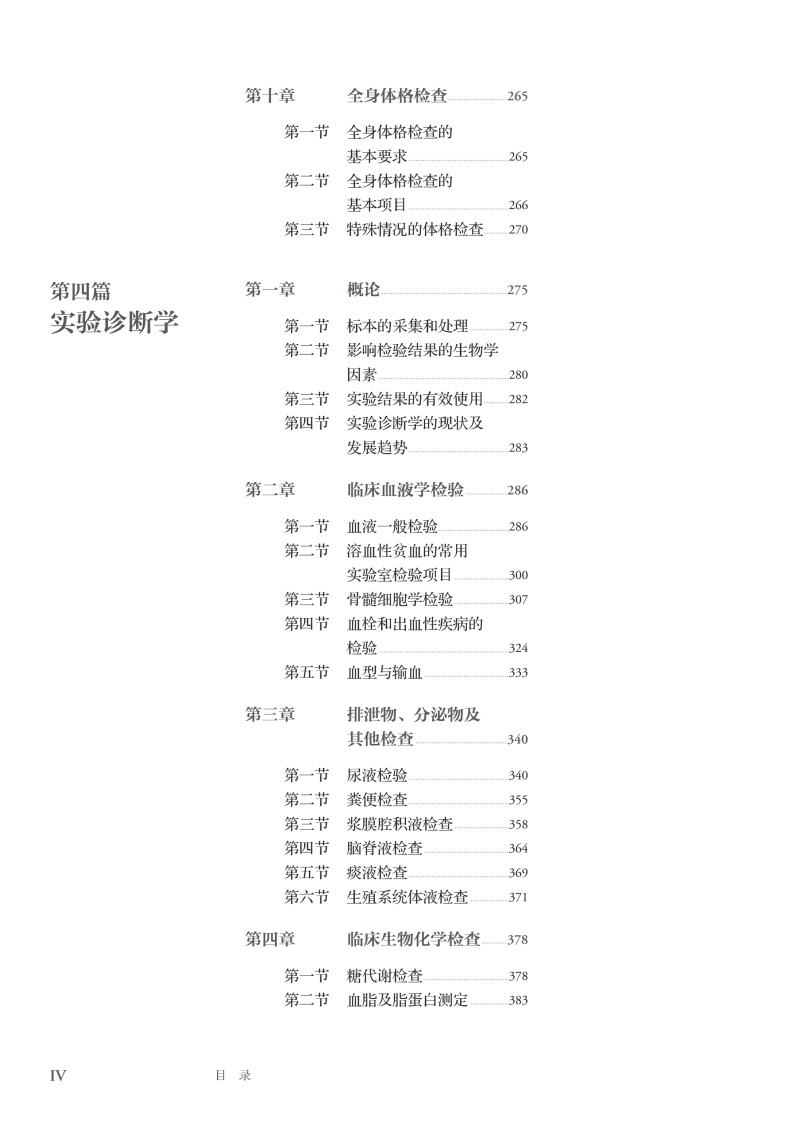 第十章 全身体格检查 265

第一节 全身体格检查的基本要求 265
第二节 全身体格检查的基本项目 266
第三节 特殊情况的体格检查 270

第四篇
实验诊断学

第一章 概论 275

第一节 标本的采集和处理 275
第二节 影响检验结果的生物学因素 280
第三节 实验结果的有效使用 282
第四节 实验诊断学的现状及发展趋势 283

第二章 临床血液学检验 286

第一节 血液一般检验 286
第二节 溶血性贫血的常用实验室检验项目 300
第三节 骨髓细胞学检验 307
第四节 血栓和出血性疾病的检验 324
第五节 血型与输血 333

第三章 排泄物、分泌物及其他检查 340

第一节 尿液检验 340
第二节 粪便检查 355
第三节 浆膜腔积液检查 358
第四节 脑脊液检查 364
第五节 痰液检查 369
第六节 生殖系统体液检查 371

第四章 临床生物化学检查 378

第一节 糖代谢检查 378
第二节 血脂及脂蛋白测定 383

IV 目 录